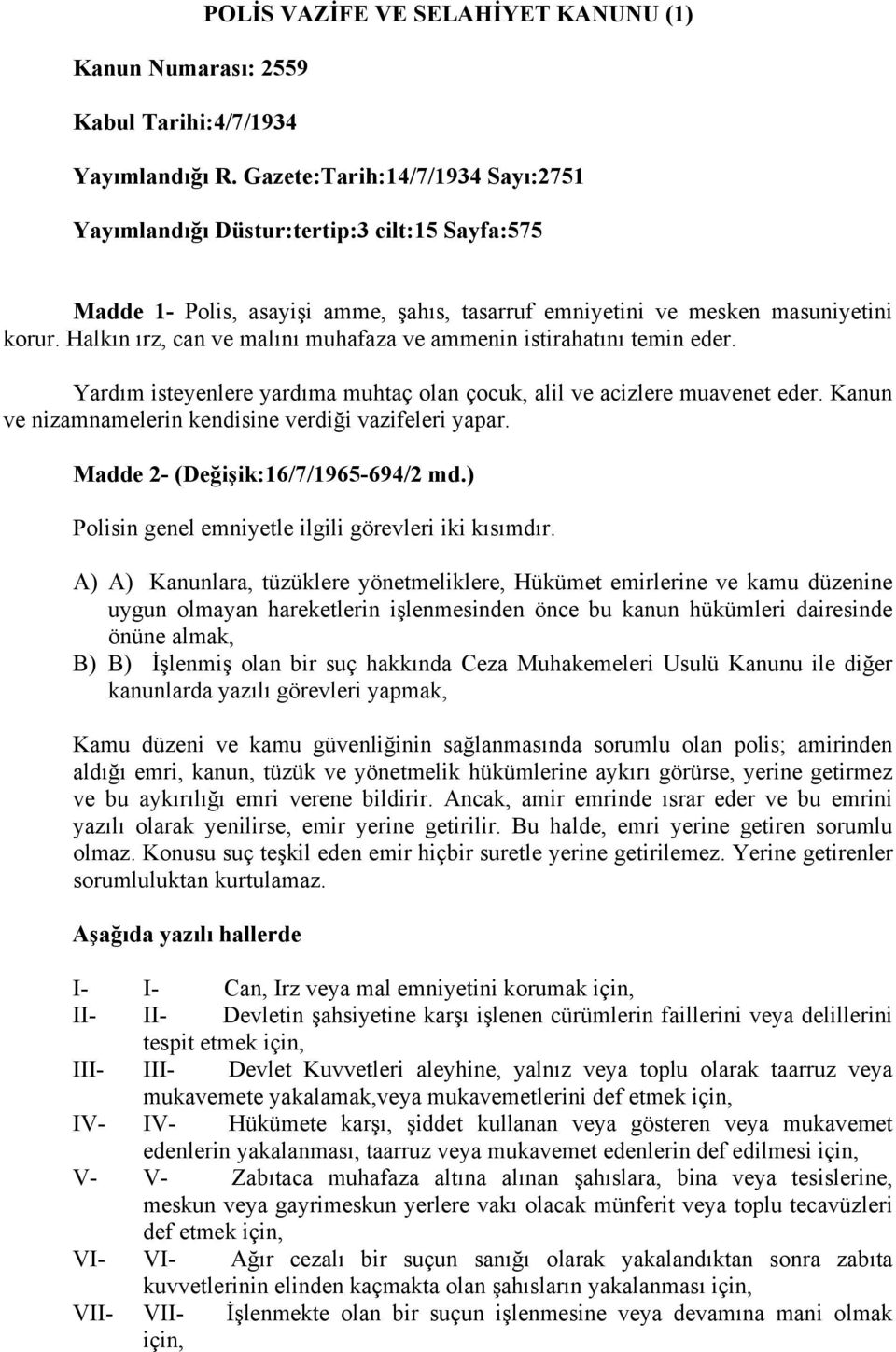 POLİS VAZİFE VE SELAHİYET KANUNU (1)

Kanun Numarası: 2559

Kabul Tarihi:4/7/1934

Yayımlandığı R. Gazete:Tarih:14/7/1934 Sayı:2751

Yayımlandığı Düstur:tertip:3 cilt:15 Sayfa:575

Madde 1- Polis, asayişi amme, şahıs, tasarruf emniyetini ve mesken masuniyetini korur. Halkın ırz, can ve malını muhafaza ve ammenin istirahatını temin eder.

Yardım isteyenlere yardıma muhtaç olan çocuk, alil ve acizlere muavenet eder. Kanun ve nizamnamelerin kendisine verdiği vazifeleri yapar.

Madde 2- (Değişik:16/7/1965-694/2 md.)

Polisin genel emniyetle ilgili görevleri iki kısımdır.

A) A) Kanunlara, tüzüklere yönetmeliklere, Hükümet emirlerine ve kamu düzenine uygun olmayan hareketlerin işlenmesinden önce bu kanun hükümleri dairesinde önüne almak,
B) B) İşlenmiş olan bir suç hakkında Ceza Muhakemeleri Usulü Kanunu ile diğer kanunlarda yazılı görevleri yapmak,

Kamu düzeni ve kamu güvenliğinin sağlanmasında sorumlu olan polis; amirinden aldığı emri, kanun, tüzük ve yönetmelik hükümlerine aykırı görürse, yerine getirmez ve bu aykırılığı emri verene bildirir. Ancak, amir emrinde ısrar eder ve bu emrini yazılı olarak yenilirse, emir yerine getirilir. Bu halde, emri yerine getiren sorumlu olmaz. Konusu suç teşkil eden emir hiçbir suretle yerine getirilemez. Yerine getirenler sorumluluktan kurtulamaz.

Aşağıda yazılı hallerde

I- I- Can, Irz veya mal emniyetini korumak için,
II- II- Devletin şahsiyetine karşı işlenen cürümlerin faillerini veya delillerini tespit etmek için,
III- III- Devlet Kuvvetleri aleyhine, yalnız veya toplu olarak taarruz veya mukavemete yakalamak,veya mukavemetlerini def etmek için,
IV- IV- Hükümete karşı, şiddet kullanan veya gösteren veya mukavemet edenlerin yakalanması, taarruz veya mukavemet edenlerin def edilmesi için,
V- V- Zabıtaca muhafaza altına alınan şahıslara, bina veya tesislerine, meskun veya gayrimeskun yerlere vakı olacak münferit veya toplu tecavüzleri def etmek için,
VI- VI- Ağır cezalı bir suçun sanığı olarak yakalandıktan sonra zabıta kuvvetlerinin elinden kaçmakta olan şahısların yakalanması için,
VII- VII- İşlenmekte olan bir suçun işlenmesine veya devamına mani olmak için,